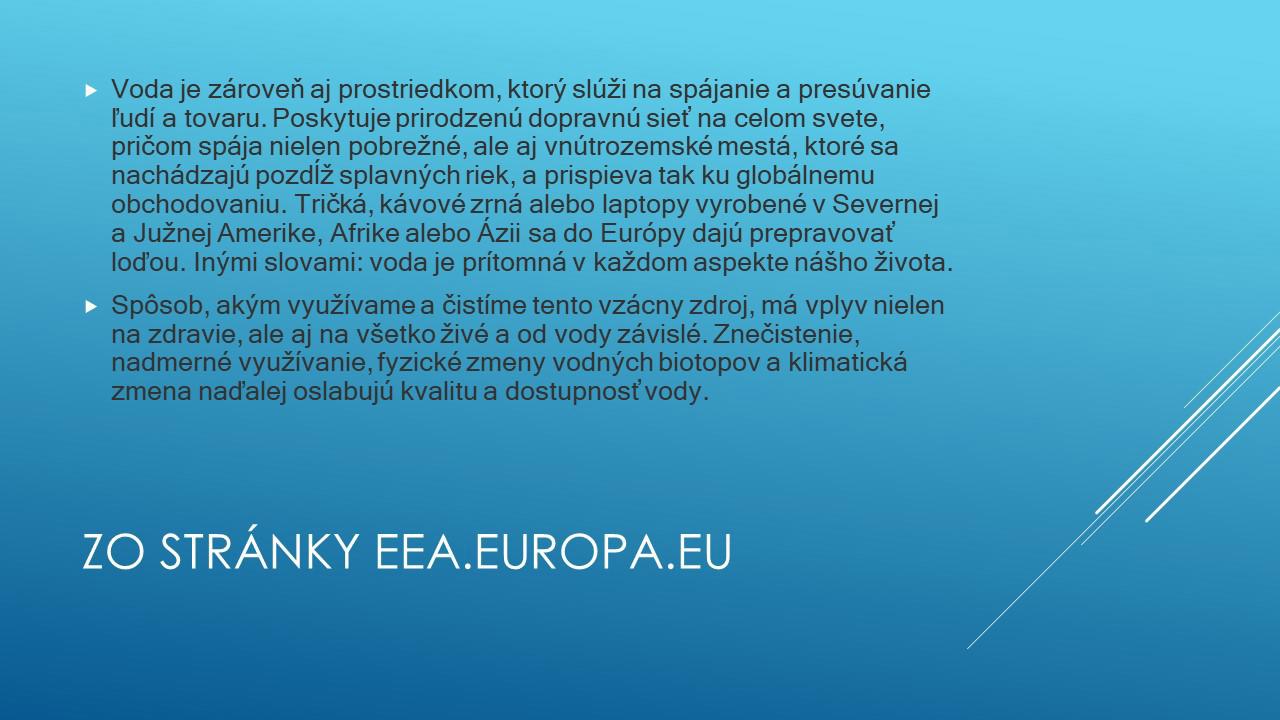 Voda je zároveň aj prostriedkom, ktorý slúži na spájanie a presúvanie ľudí a tovaru. Poskytuje prirodzenú dopravnú sieť na celom svete, pričom spája nielen pobrežné, ale aj vnútrozemské mestá, ktoré sa nachádzajú pozdĺž splavných riek, a prispieva tak ku globálnemu obchodovaniu. Tričká, kávové zrná alebo laptopy vyrobené v Severnej a Južnej Amerike, Afrike alebo Ázii sa do Európy dajú prepravovať loďou. Inými slovami: voda je prítomná v každom aspekte nášho života.

Spôsob, akým využívame a čistíme tento vzácny zdroj, má vplyv nielen na zdravie, ale aj na všetko živé a od vody závislé. Znečistenie, nadmerné využívanie, fyzické zmeny vodných biotopov a klimatická zmena naďalej oslabujú kvalitu a dostupnosť vody.

ZO STRÁNKY EEA.EUROPA.EU